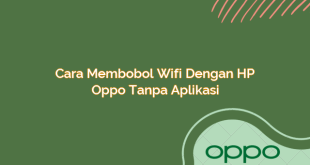 Cara Membobol Wifi Dengan HP Oppo Tanpa Aplikasi

oppo